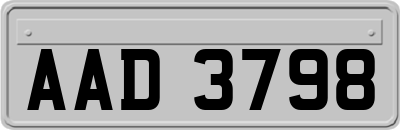 AAD 3798